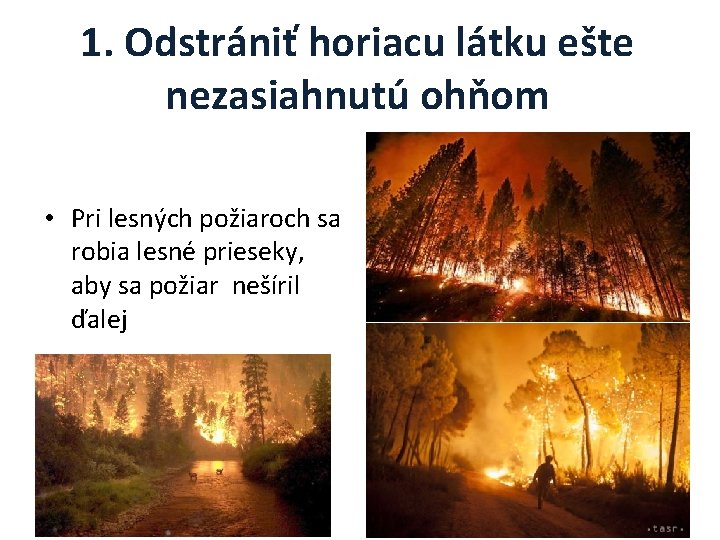 1. Odstrániť horiacu látku ešte nezasiahnutú ohňom

• Pri lesných požiaroch sa robia lesné prieseky, aby sa požiar  nešíril ďalej

•tasr•